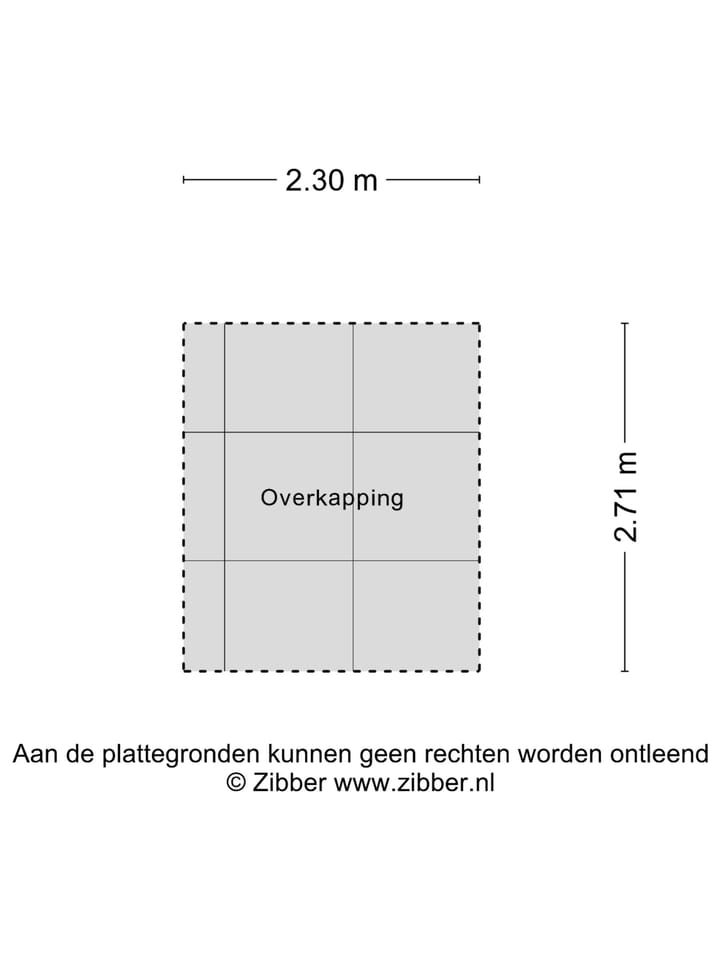 2.30 m

Overkapping

2.71 m

Aan de plattegronden kunnen geen rechten worden ontleend
© Zibber www.zibber.nl